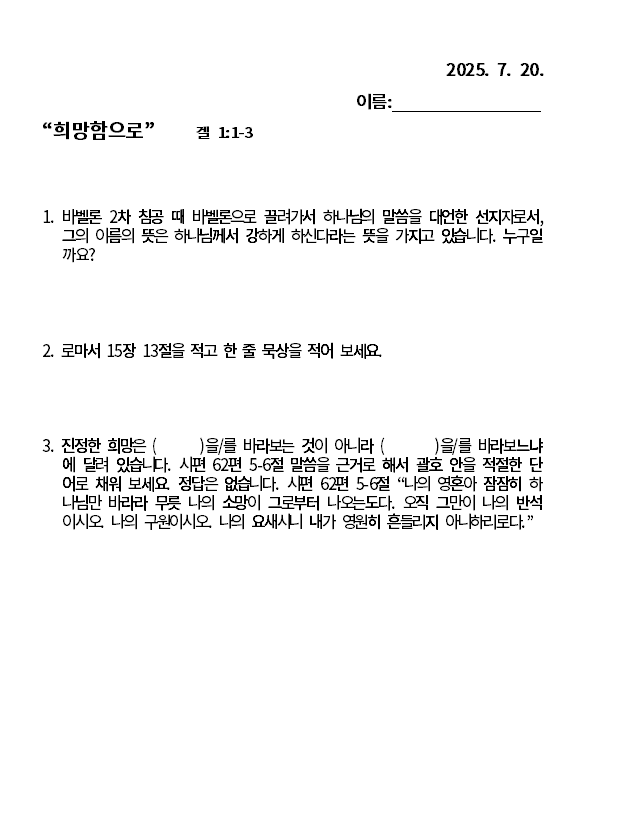 2025. 7. 20.

이름:________________

“희망함으로” 겔 1:1-3

1. 바벨론 2차 침공 때 바벨론으로 끌려가서 하나님의 말씀을 대언한 선지자로서, 그의 이름의 뜻은 하나님께서 강하게 하신다라는 뜻을 가지고 있습니다. 누구일까요?

2. 로마서 15장 13절을 적고 한 줄 묵상을 적어 보세요.

3. 진정한 희망은 ( )을/를 바라보는 것이 아니라 ( )을/를 바라보느냐에 달려 있습니다. 시편 62편 5-6절 말씀을 근거로 해서 괄호 안을 적절한 단어로 채워 보세요. 정답은 없습니다. 시편 62편 5-6절 “나의 영혼아 잠잠히 하나님만 바라라 무릇 나의 소망이 그로부터 나오는도다. 오직 그만이 나의 반석이시오. 나의 구원이시오. 나의 요새시니 내가 영원히 흔들리지 아니하리로다.”